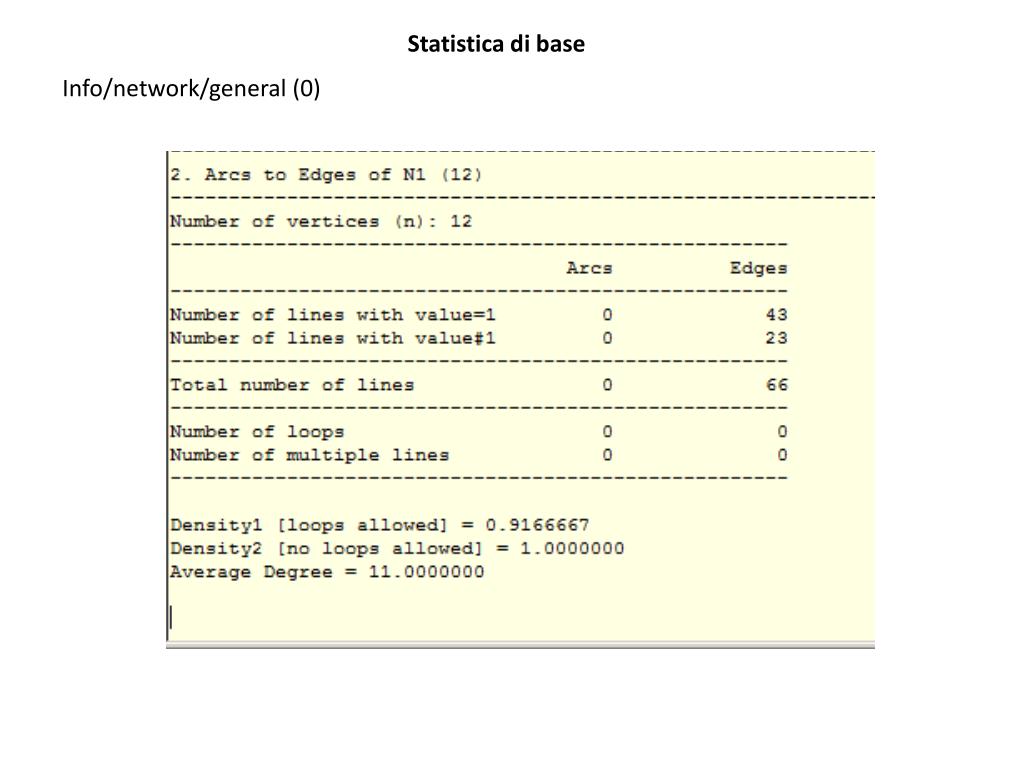 Statistica di base

Info/network/general (0)

2. Arcs to Edges of N1 (12)

Number of vertices (n): 12

| | Arcs | Edges |
|---|---|---|
| Number of lines with value=1 | 0 | 43 |
| Number of lines with value#1 | 0 | 23 |
| Total number of lines | 0 | 66 |
| Number of loops | 0 | 0 |
| Number of multiple lines | 0 | 0 |

Density1 [loops allowed] = 0.9166667
Density2 [no loops allowed] = 1.0000000
Average Degree = 11.0000000